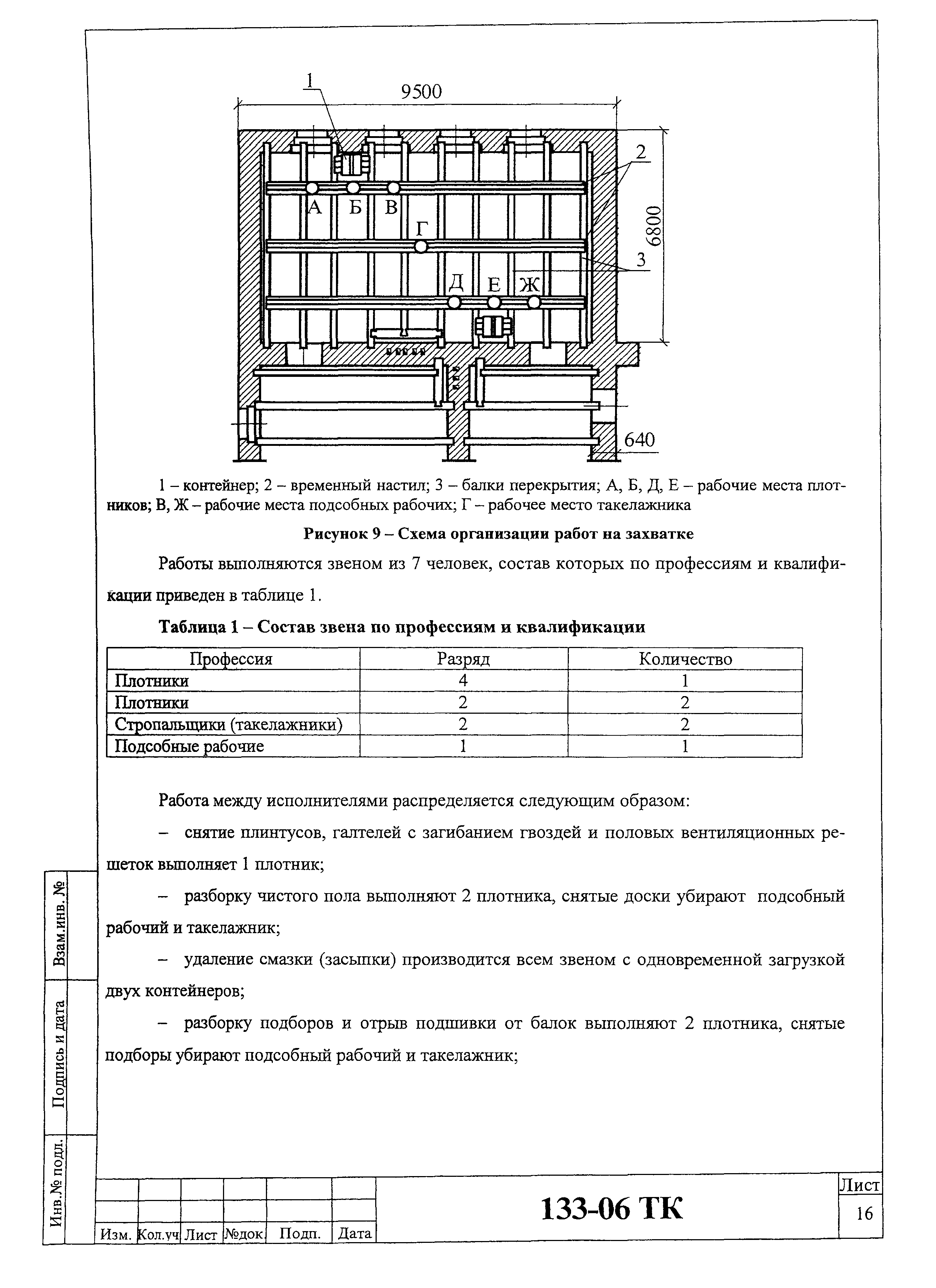 1
9500
2
6800
3
А Б В
Г
Д Е Ж
640

1 – контейнер; 2 – временный настил; 3 – балки перекрытия; А, Б, Д, Е – рабочие места плотников; В, Ж – рабочие места подсобных рабочих; Г – рабочее место такелажника

Рисунок 9 – Схема организации работ на захватке

Работы выполняются звеном из 7 человек, состав которых по профессиям и квалификации приведен в таблице 1.

Таблица 1 – Состав звена по профессиям и квалификации

| Профессия | Разряд | Количество |
|---|---|---|
| Плотники | 4 | 1 |
| Плотники | 2 | 2 |
| Стропальщики (такелажники) | 2 | 2 |
| Подсобные рабочие | 1 | 1 |

Работа между исполнителями распределяется следующим образом:

– снятие плинтусов, галтелей с загибанием гвоздей и половых вентиляционных решеток выполняет 1 плотник;

– разборку чистого пола выполняют 2 плотника, снятые доски убирают подсобный рабочий и такелажник;

– удаление смазки (засыпки) производится всем звеном с одновременной загрузкой двух контейнеров;

– разборку подборов и отрыв подшивки от балок выполняют 2 плотника, снятые подборы убирают подсобный рабочий и такелажник;

Взам.инв.№
Подпись и дата
Инв.№ подл.

Изм. Кол.уч Лист №док. Подп. Дата
133-06 ТК
Лист
16